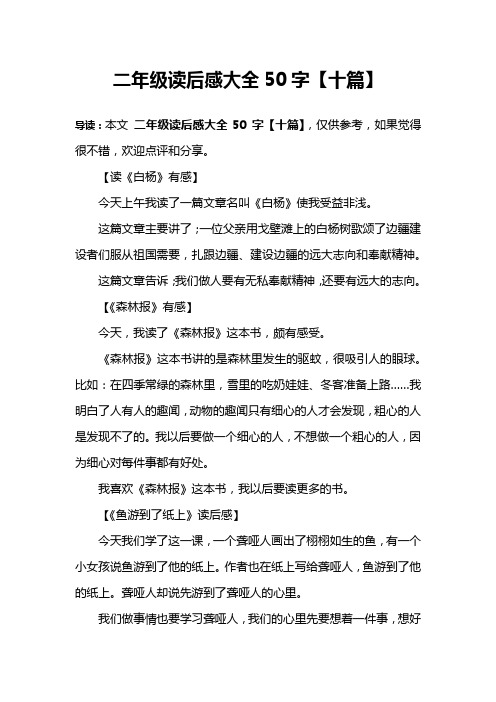 二年级读后感大全 50 字【十篇】

导读：本文 二年级读后感大全 50 字【十篇】，仅供参考，如果觉得很不错，欢迎点评和分享。

【读《白杨》有感】

今天上午我读了一篇文章名叫《白杨》使我受益非浅。

这篇文章主要讲了；一位父亲用戈壁滩上的白杨树歌颂了边疆建设者们服从祖国需要，扎跟边疆、建设边疆的远大志向和奉献精神。

这篇文章告诉；我们做人要有无私奉献精神，还要有远大的志向。

【《森林报》有感】

今天，我读了《森林报》这本书，颇有感受。

《森林报》这本书讲的是森林里发生的驱蚊，很吸引人的眼球。比如：在四季常绿的森林里，雪里的吃奶娃娃、冬客准备上路……我明白了人有人的趣闻，动物的趣闻只有细心的人才会发现，粗心的人是发现不了的。我以后要做一个细心的人，不想做一个粗心的人，因为细心对每件事都有好处。

我喜欢《森林报》这本书，我以后要读更多的书。

【《鱼游到了纸上》读后感】

今天我们学了这一课，一个聋哑人画出了栩栩如生的鱼，有一个小女孩说鱼游到了他的纸上。作者也在纸上写给聋哑人，鱼游到了他的纸上。聋哑人却说先游到了聋哑人的心里。

我们做事情也要学习聋哑人，我们的心里先要想着一件事，想好